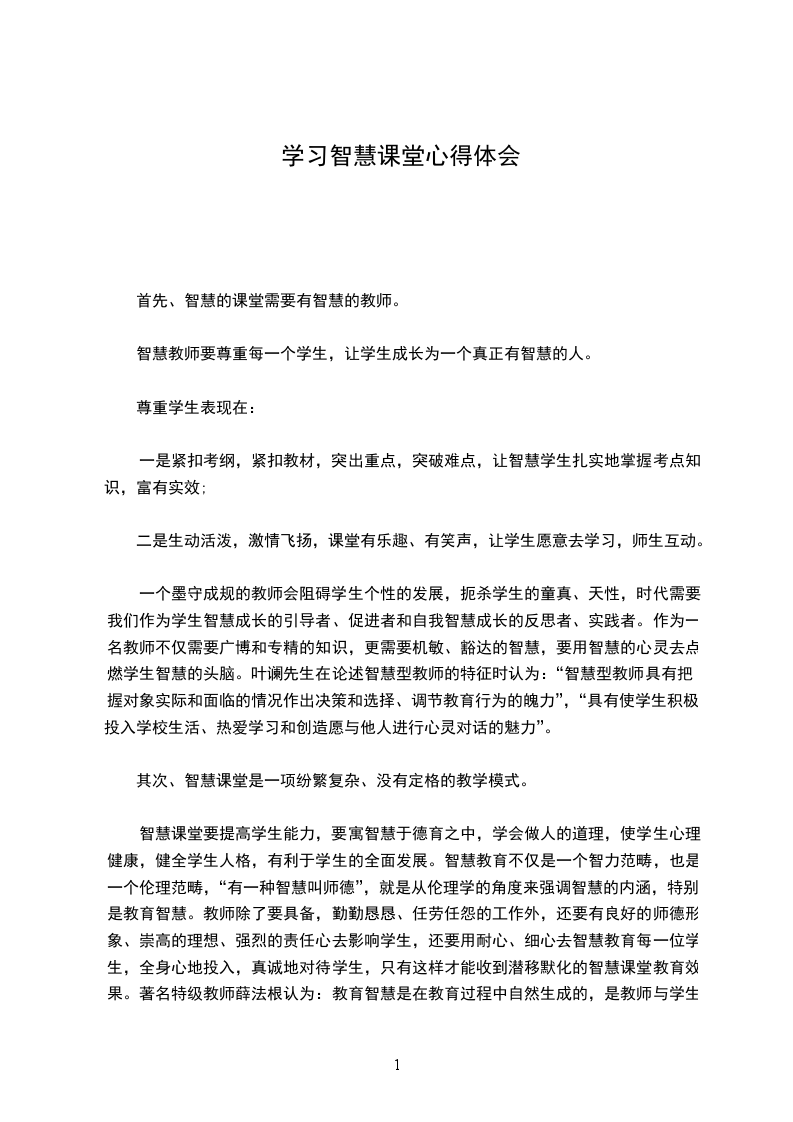 学习智慧课堂心得体会

首先、智慧的课堂需要有智慧的教师。

智慧教师要尊重每一个学生，让学生成长为一个真正有智慧的人。

尊重学生表现在：

一是紧扣考纲，紧扣教材，突出重点，突破难点，让智慧学生扎实地掌握考点知识，富有实效;

二是生动活泼，激情飞扬，课堂有乐趣、有笑声，让学生愿意去学习，师生互动。

一个墨守成规的教师会阻碍学生个性的发展，扼杀学生的童真、天性，时代需要我们作为学生智慧成长的引导者、促进者和自我智慧成长的反思者、实践者。作为一名教师不仅需要广博和专精的知识，更需要机敏、豁达的智慧，要用智慧的心灵去点燃学生智慧的头脑。叶谰先生在论述智慧型教师的特征时认为：“智慧型教师具有把握对象实际和面临的情况作出决策和选择、调节教育行为的魄力”，“具有使学生积极投入学校生活、热爱学习和创造愿与他人进行心灵对话的魅力”。

其次、智慧课堂是一项纷繁复杂、没有定格的教学模式。

智慧课堂要提高学生能力，要寓智慧于德育之中，学会做人的道理，使学生心理健康，健全学生人格，有利于学生的全面发展。智慧教育不仅是一个智力范畴，也是一个伦理范畴，“有一种智慧叫师德”，就是从伦理学的角度来强调智慧的内涵，特别是教育智慧。教师除了要具备，勤勤恳恳、任劳任怨的工作外，还要有良好的师德形象、崇高的理想、强烈的责任心去影响学生，还要用耐心、细心去智慧教育每一位学生，全身心地投入，真诚地对待学生，只有这样才能收到潜移默化的智慧课堂教育效果。著名特级教师薛法根认为：教育智慧是在教育过程中自然生成的，是教师与学生

1